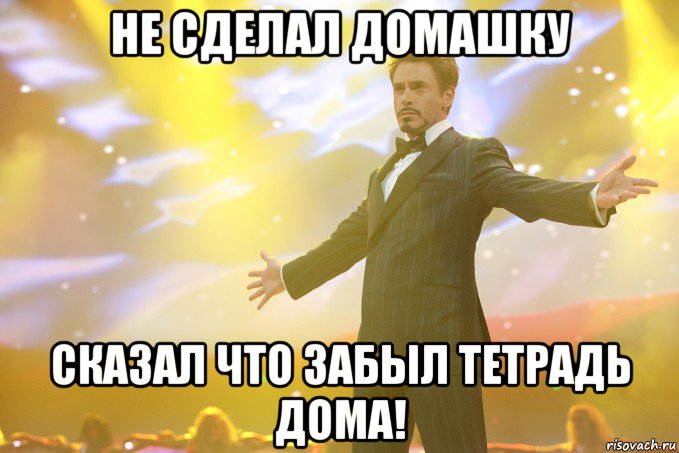 НЕ СДЕЛАЛ ДОМАШКУ

СКАЗАЛ ЧТО ЗАБЫЛ ТЕТРАДЬ ДОМА!

risovach.ru